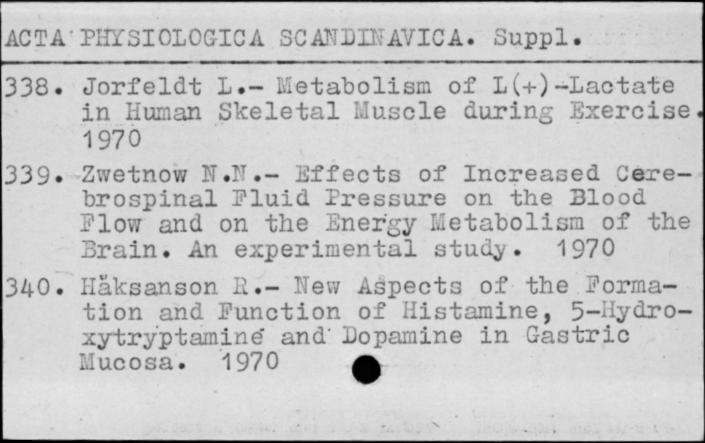 ACTA PHYSIOLOGICA SCANDINAVICA. Suppl.

338. Jorfeldt L.- Metabolism of L(+)-Lactate in Human Skeletal Muscle during Exercise. 1970

339. Zwetnow N.N.- Effects of Increased Cerebrospinal Fluid Pressure on the Blood Flow and on the Energy Metabolism of the Brain. An experimental study. 1970

340. Håksanson R.- New Aspects of the Formation and Function of Histamine, 5-Hydroxytryptamine and Dopamine in Gastric Mucosa. 1970